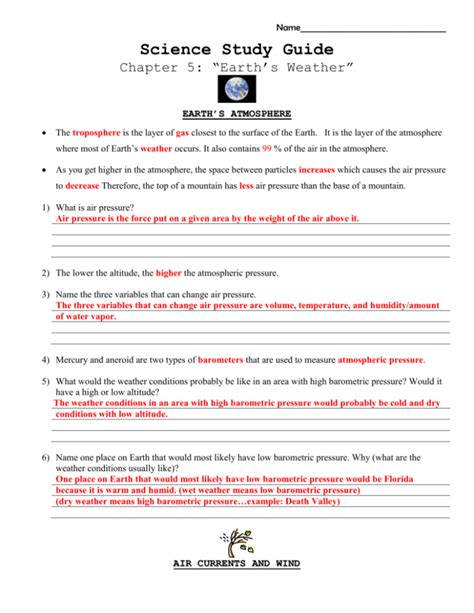 Name______________________________

Science Study Guide

Chapter 5: "Earth's Weather"

EARTH'S ATMOSPHERE

• The troposphere is the layer of gas closest to the surface of the Earth. It is the layer of the atmosphere where most of Earth's weather occurs. It also contains 99 % of the air in the atmosphere.

• As you get higher in the atmosphere, the space between particles increases which causes the air pressure to decrease Therefore, the top of a mountain has less air pressure than the base of a mountain.

1) What is air pressure?
Air pressure is the force put on a given area by the weight of the air above it.

2) The lower the altitude, the higher the atmospheric pressure.

3) Name the three variables that can change air pressure.
The three variables that can change air pressure are volume, temperature, and humidity/amount of water vapor.

4) Mercury and aneroid are two types of barometers that are used to measure atmospheric pressure.

5) What would the weather conditions probably be like in an area with high barometric pressure? Would it have a high or low altitude?
The weather conditions in an area with high barometric pressure would probably be cold and dry conditions with low altitude.

6) Name one place on Earth that would most likely have low barometric pressure. Why (what are the weather conditions usually like)?
One place on Earth that would most likely have low barometric pressure would be Florida because it is warm and humid. (wet weather means low barometric pressure)
(dry weather means high barometric pressure…example: Death Valley)

AIR CURRENTS AND WIND